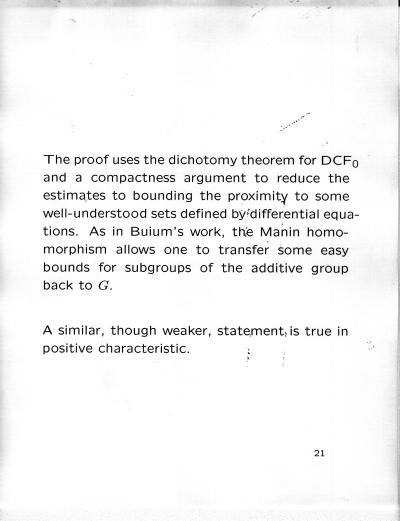 The proof uses the dichotomy theorem for $DCF_0$ and a compactness argument to reduce the estimates to bounding the proximity to some well-understood sets defined by differential equations. As in Buium's work, the Manin homomorphism allows one to transfer some easy bounds for subgroups of the additive group back to $G$.

A similar, though weaker, statement is true in positive characteristic.

21